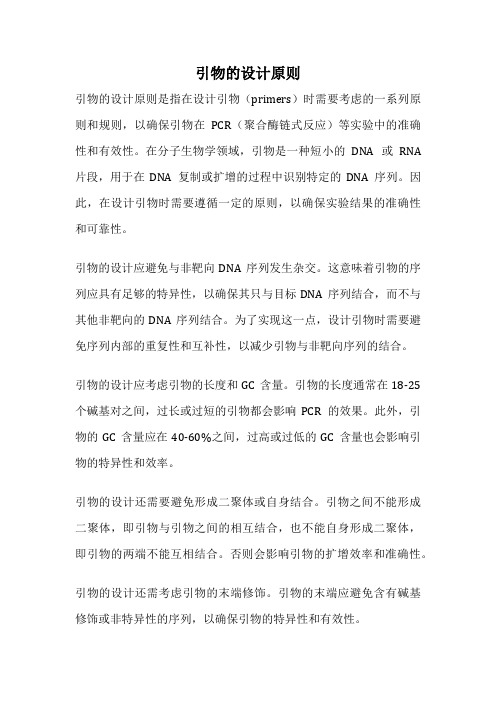 引物的设计原则

引物的设计原则是指在设计引物（primers）时需要考虑的一系列原则和规则，以确保引物在 PCR（聚合酶链式反应）等实验中的准确性和有效性。在分子生物学领域，引物是一种短小的 DNA 或 RNA 片段，用于在 DNA 复制或扩增的过程中识别特定的 DNA 序列。因此，在设计引物时需要遵循一定的原则，以确保实验结果的准确性和可靠性。

引物的设计应避免与非靶向 DNA 序列发生杂交。这意味着引物的序列应具有足够的特异性，以确保其只与目标 DNA 序列结合，而不与其他非靶向的 DNA 序列结合。为了实现这一点，设计引物时需要避免序列内部的重复性和互补性，以减少引物与非靶向序列的结合。

引物的设计应考虑引物的长度和 GC 含量。引物的长度通常在 18-25 个碱基对之间，过长或过短的引物都会影响 PCR 的效果。此外，引物的 GC 含量应在 40-60%之间，过高或过低的 GC 含量也会影响引物的特异性和效率。

引物的设计还需要避免形成二聚体或自身结合。引物之间不能形成二聚体，即引物与引物之间的相互结合，也不能自身形成二聚体，即引物的两端不能互相结合。否则会影响引物的扩增效率和准确性。

引物的设计还需考虑引物的末端修饰。引物的末端应避免含有碱基修饰或非特异性的序列，以确保引物的特异性和有效性。